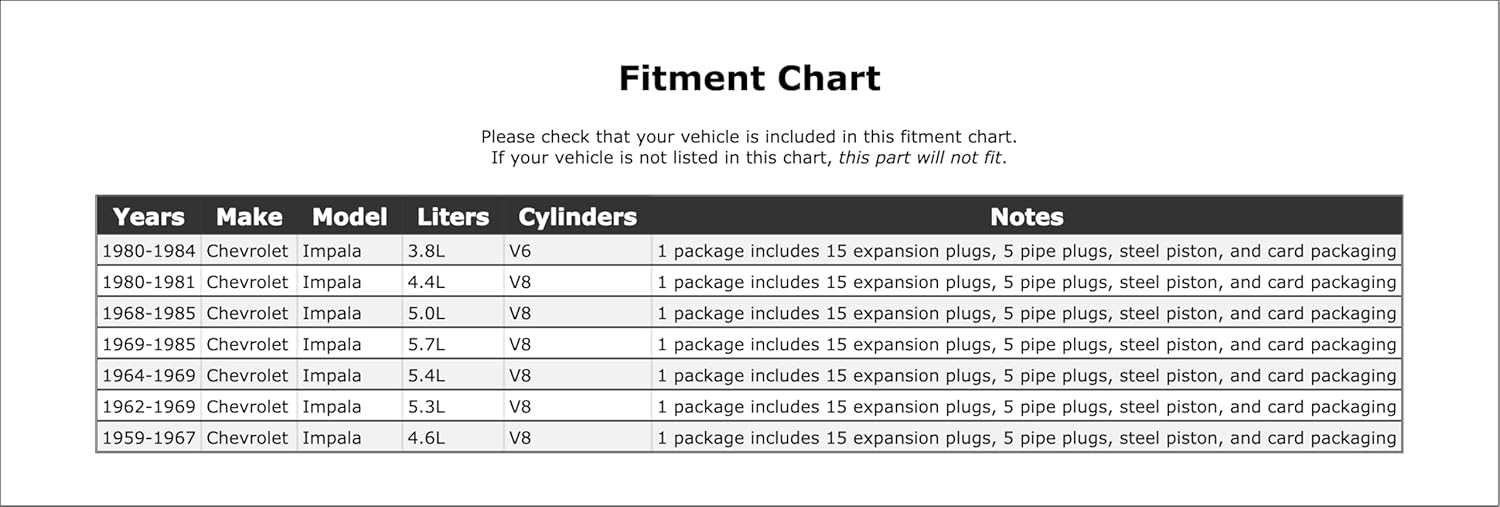 Fitment Chart

Please check that your vehicle is included in this fitment chart.
If your vehicle is not listed in this chart, this part will not fit.

| Years | Make | Model | Liters | Cylinders | Notes |
|---|---|---|---|---|---|
| 1980-1984 | Chevrolet | Impala | 3.8L | V6 | 1 package includes 15 expansion plugs, 5 pipe plugs, steel piston, and card packaging |
| 1980-1981 | Chevrolet | Impala | 4.4L | V8 | 1 package includes 15 expansion plugs, 5 pipe plugs, steel piston, and card packaging |
| 1968-1985 | Chevrolet | Impala | 5.0L | V8 | 1 package includes 15 expansion plugs, 5 pipe plugs, steel piston, and card packaging |
| 1969-1985 | Chevrolet | Impala | 5.7L | V8 | 1 package includes 15 expansion plugs, 5 pipe plugs, steel piston, and card packaging |
| 1964-1969 | Chevrolet | Impala | 5.4L | V8 | 1 package includes 15 expansion plugs, 5 pipe plugs, steel piston, and card packaging |
| 1962-1969 | Chevrolet | Impala | 5.3L | V8 | 1 package includes 15 expansion plugs, 5 pipe plugs, steel piston, and card packaging |
| 1959-1967 | Chevrolet | Impala | 4.6L | V8 | 1 package includes 15 expansion plugs, 5 pipe plugs, steel piston, and card packaging |